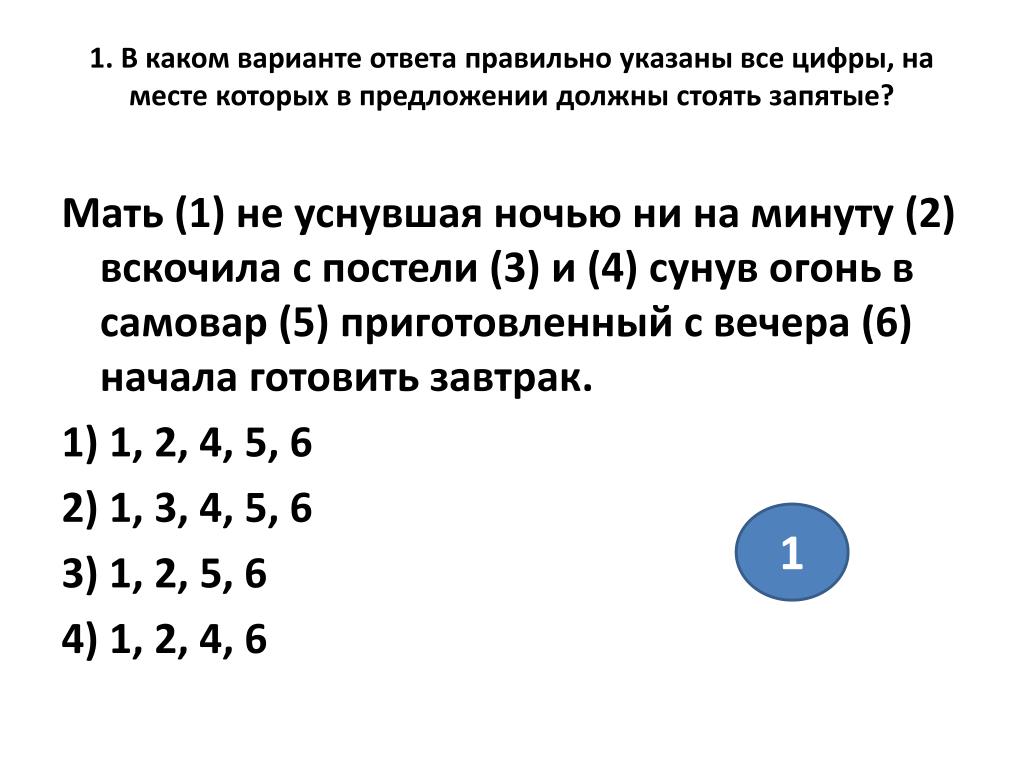 1. В каком варианте ответа правильно указаны все цифры, на месте которых в предложении должны стоять запятые?

Мать (1) не уснувшая ночью ни на минуту (2) вскочила с постели (3) и (4) сунув огонь в самовар (5) приготовленный с вечера (6) начала готовить завтрак.

1) 1, 2, 4, 5, 6

2) 1, 3, 4, 5, 6

3) 1, 2, 5, 6

4) 1, 2, 4, 6

1